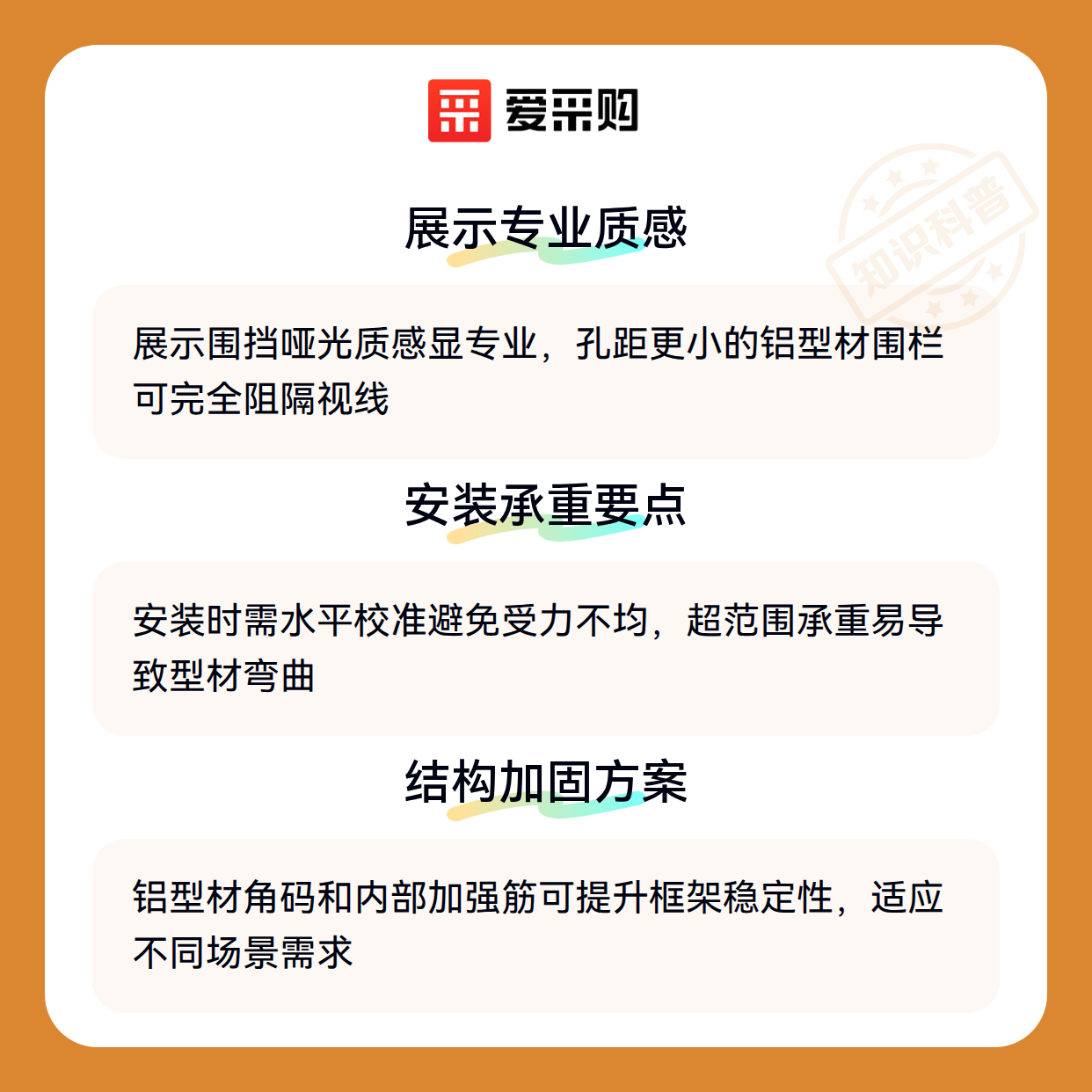 爱采购

展示专业质感

展示围挡哑光质感显专业，孔距更小的铝型材围栏可完全阻隔视线

安装承重要点

安装时需水平校准避免受力不均，超范围承重易导致型材弯曲

结构加固方案

铝型材角码和内部加强筋可提升框架稳定性，适应不同场景需求

知识科普